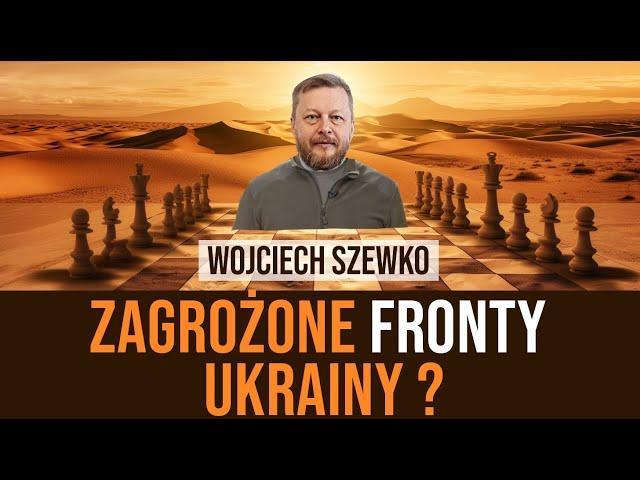 WOJCIECH SZEWKO

ZAGROŻONE FRONTY UKRAINY ?